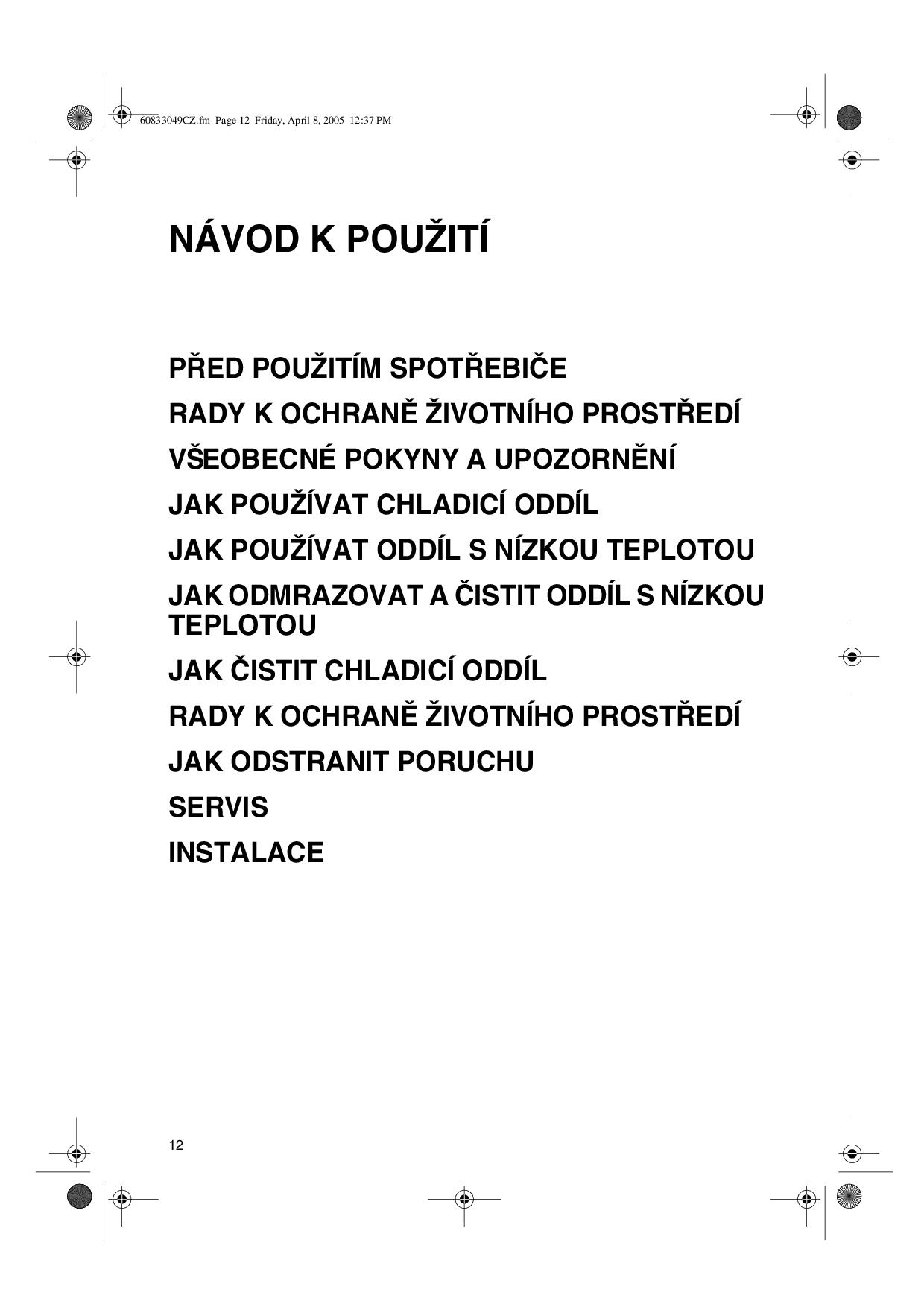 60833049CZ.fm Page 12 Friday, April 8, 2005 12:37 PM

NÁVOD K POUŽITÍ

PŘED POUŽITÍM SPOTŘEBIČE

RADY K OCHRANĚ ŽIVOTNÍHO PROSTŘEDÍ

VŠEOBECNÉ POKYNY A UPOZORNĚNÍ

JAK POUŽÍVAT CHLADICÍ ODDÍL

JAK POUŽÍVAT ODDÍL S NÍZKOU TEPLOTOU

JAK ODMRAZOVAT A ČISTIT ODDÍL S NÍZKOU TEPLOTOU

JAK ČISTIT CHLADICÍ ODDÍL

RADY K OCHRANĚ ŽIVOTNÍHO PROSTŘEDÍ

JAK ODSTRANIT PORUCHU

SERVIS

INSTALACE

12